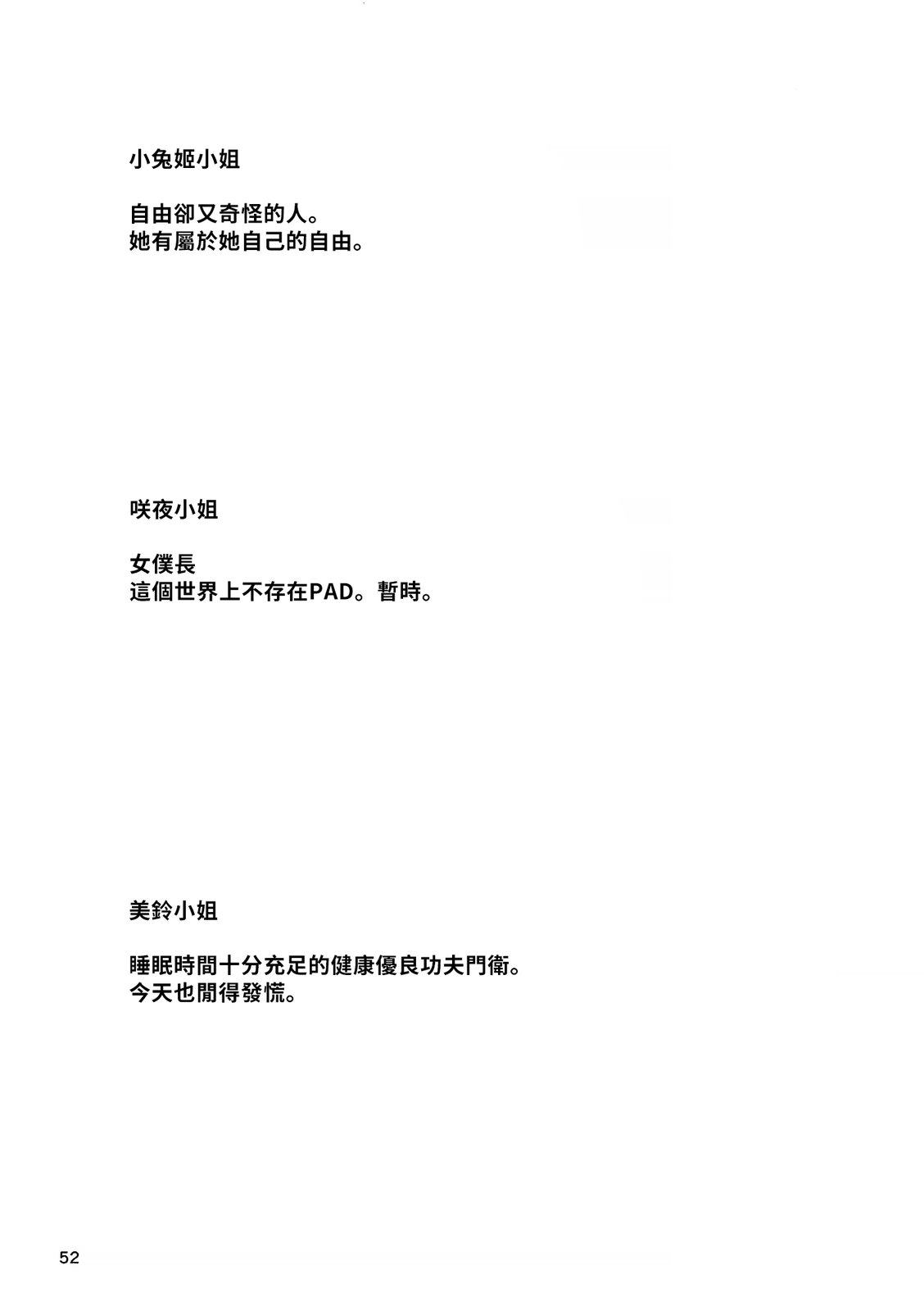 小兔姬小姐

自由卻又奇怪的人。
她有屬於她自己的自由。

咲夜小姐

女僕長
這個世界上不存在PAD。暫時。

美鈴小姐

睡眠時間十分充足的健康優良功夫門衛。
今天也閒得發慌。

52